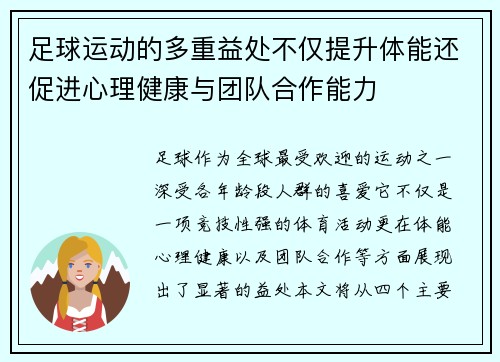 足球运动的多重益处不仅提升体能还促进心理健康与团队合作能力

足球作为全球最受欢迎的运动之一深受各年龄段人群的喜爱它不仅是一项竞技性强的体育活动更在体能心理健康以及团队合作等方面展现出了显著的益处本文将从四个主要